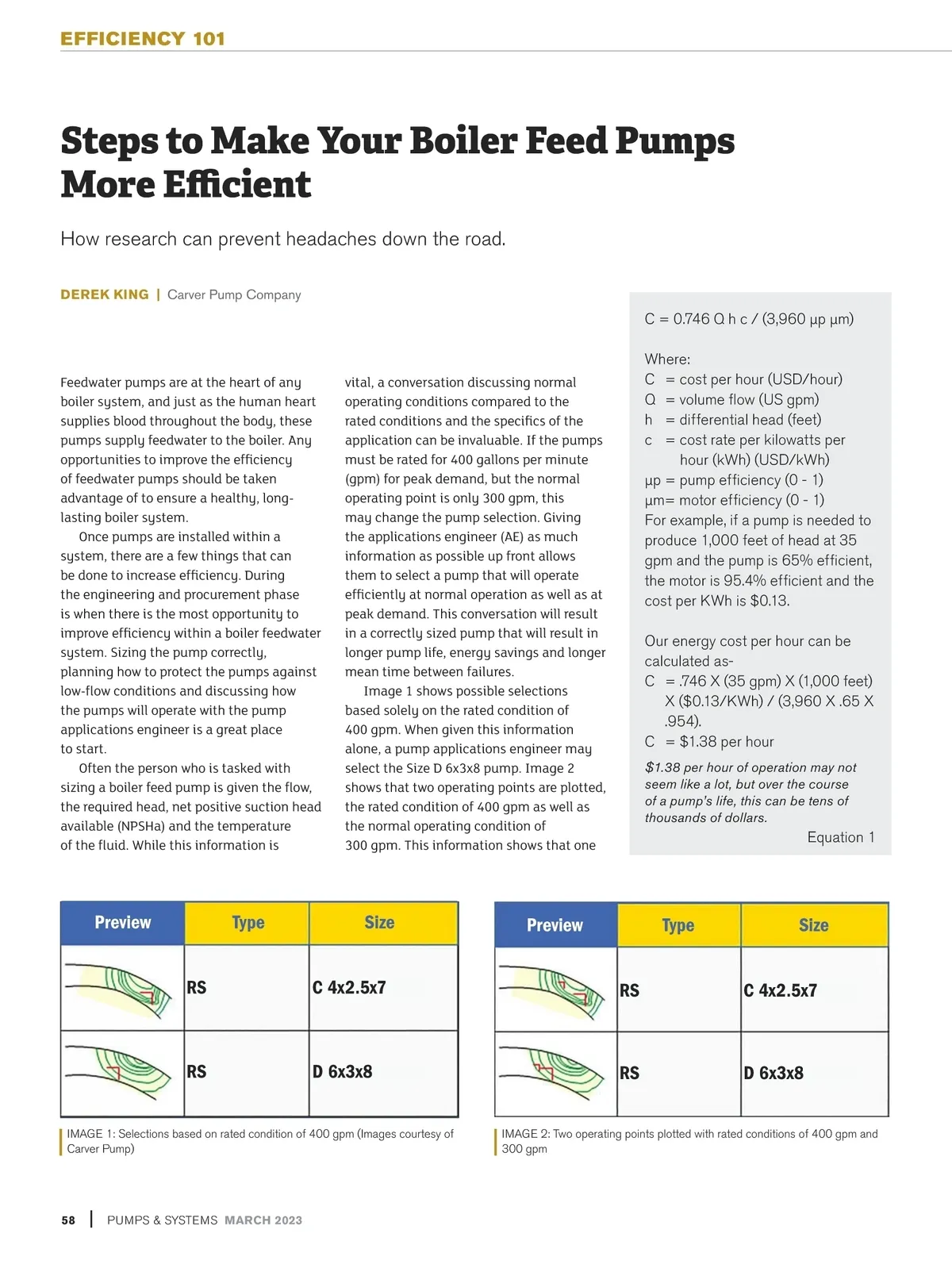 EFFICIENCY 101

Steps to Make Your Boiler Feed Pumps More Efficient

How research can prevent headaches down the road.

DEREK KING | Carver Pump Company

Feedwater pumps are at the heart of any boiler system, and just as the human heart supplies blood throughout the body, these pumps supply feedwater to the boiler. Any opportunities to improve the efficiency of feedwater pumps should be taken advantage of to ensure a healthy, long-lasting boiler system.

Once pumps are installed within a system, there are a few things that can be done to increase efficiency. During the engineering and procurement phase is when there is the most opportunity to improve efficiency within a boiler feedwater system. Sizing the pump correctly, planning how to protect the pumps against low-flow conditions and discussing how the pumps will operate with the pump applications engineer is a great place to start.

Often the person who is tasked with sizing a boiler feed pump is given the flow, the required head, net positive suction head available (NPSHa) and the temperature of the fluid. While this information is vital, a conversation discussing normal operating conditions compared to the rated conditions and the specifics of the application can be invaluable. If the pumps must be rated for 400 gallons per minute (gpm) for peak demand, but the normal operating point is only 300 gpm, this may change the pump selection. Giving the applications engineer (AE) as much information as possible up front allows them to select a pump that will operate efficiently at normal operation as well as at peak demand. This conversation will result in a correctly sized pump that will result in longer pump life, energy savings and longer mean time between failures.

Image 1 shows possible selections based solely on the rated condition of 400 gpm. When given this information alone, a pump applications engineer may select the Size D 6x3x8 pump. Image 2 shows that two operating points are plotted, the rated condition of 400 gpm as well as the normal operating condition of 300 gpm. This information shows that one

C = 0.746 Q h c / (3,960 μp μm)

Where:
C = cost per hour (USD/hour)
Q = volume flow (US gpm)
h = differential head (feet)
c = cost rate per kilowatts per hour (kWh) (USD/kWh)
μp = pump efficiency (0 - 1)
μm= motor efficiency (0 - 1)
For example, if a pump is needed to produce 1,000 feet of head at 35 gpm and the pump is 65% efficient, the motor is 95.4% efficient and the cost per KWh is $0.13.

Our energy cost per hour can be calculated as-
C = .746 X (35 gpm) X (1,000 feet) X ($0.13/KWh) / (3,960 X .65 X .954).
C = $1.38 per hour
$1.38 per hour of operation may not seem like a lot, but over the course of a pump's life, this can be tens of thousands of dollars.
Equation 1

| Preview | Type | Size |
|---|---|---|
| | RS | C 4x2.5x7 |
| | RS | D 6x3x8 |

IMAGE 1: Selections based on rated condition of 400 gpm (Images courtesy of Carver Pump)

| Preview | Type | Size |
|---|---|---|
| | RS | C 4x2.5x7 |
| | RS | D 6x3x8 |

IMAGE 2: Two operating points plotted with rated conditions of 400 gpm and 300 gpm

58 | PUMPS & SYSTEMS MARCH 2023